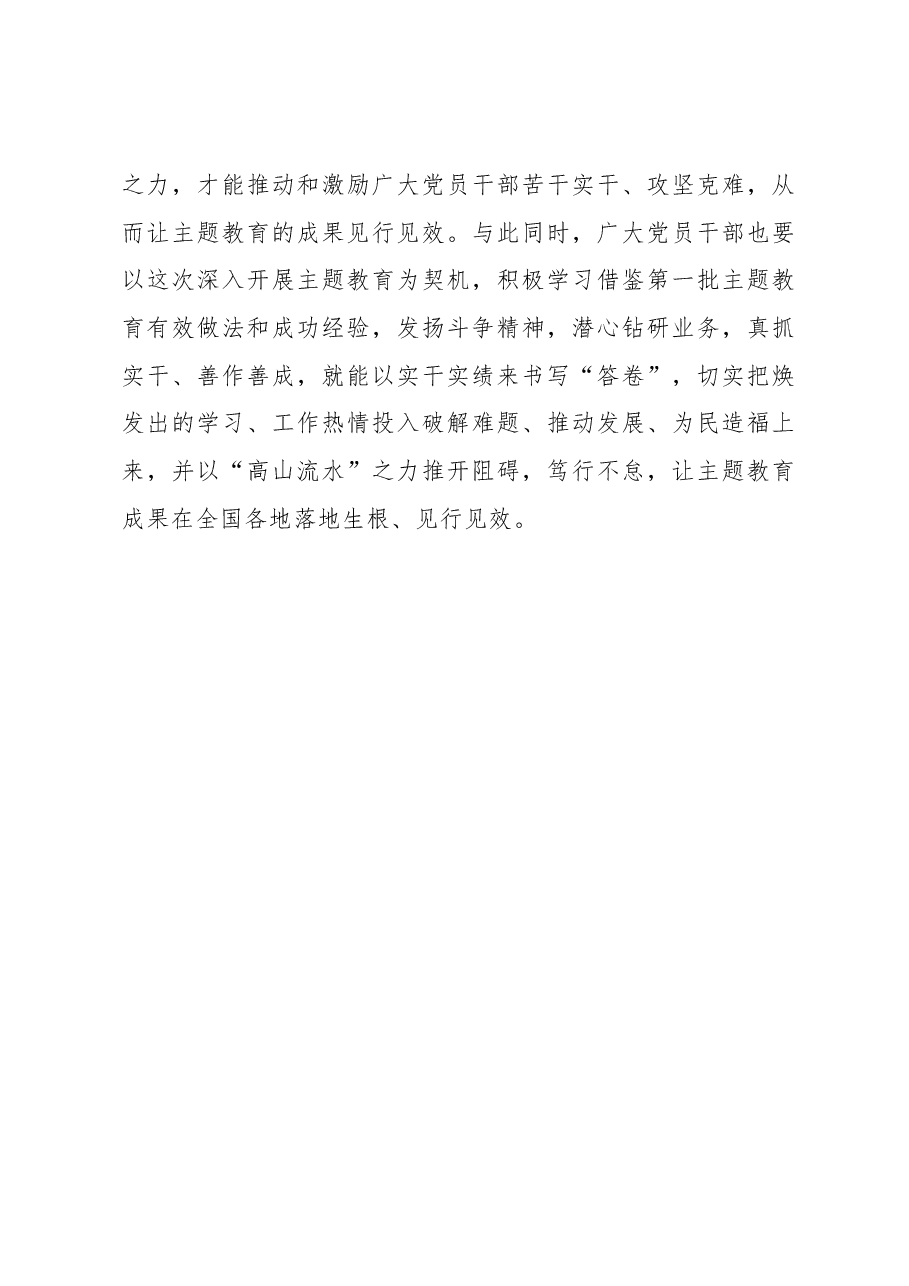 之力，才能推动和激励广大党员干部苦干实干、攻坚克难，从而让主题教育的成果见行见效。与此同时，广大党员干部也要以这次深入开展主题教育为契机，积极学习借鉴第一批主题教育有效做法和成功经验，发扬斗争精神，潜心钻研业务，真抓实干、善作善成，就能以实干实绩来书写“答卷”，切实把焕发出的学习、工作热情投入破解难题、推动发展、为民造福上来，并以“高山流水”之力推开阻碍，笃行不怠，让主题教育成果在全国各地落地生根、见行见效。